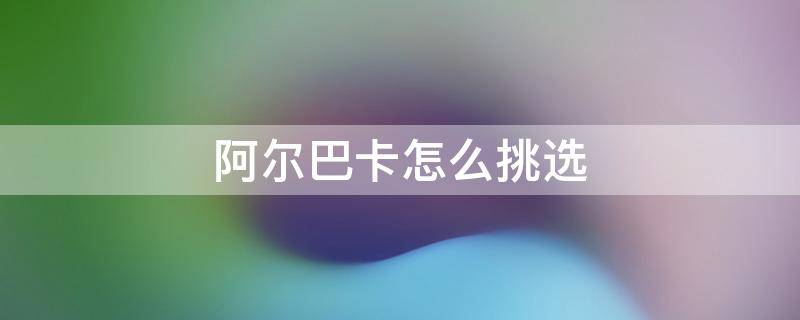 阿尔巴卡怎么挑选